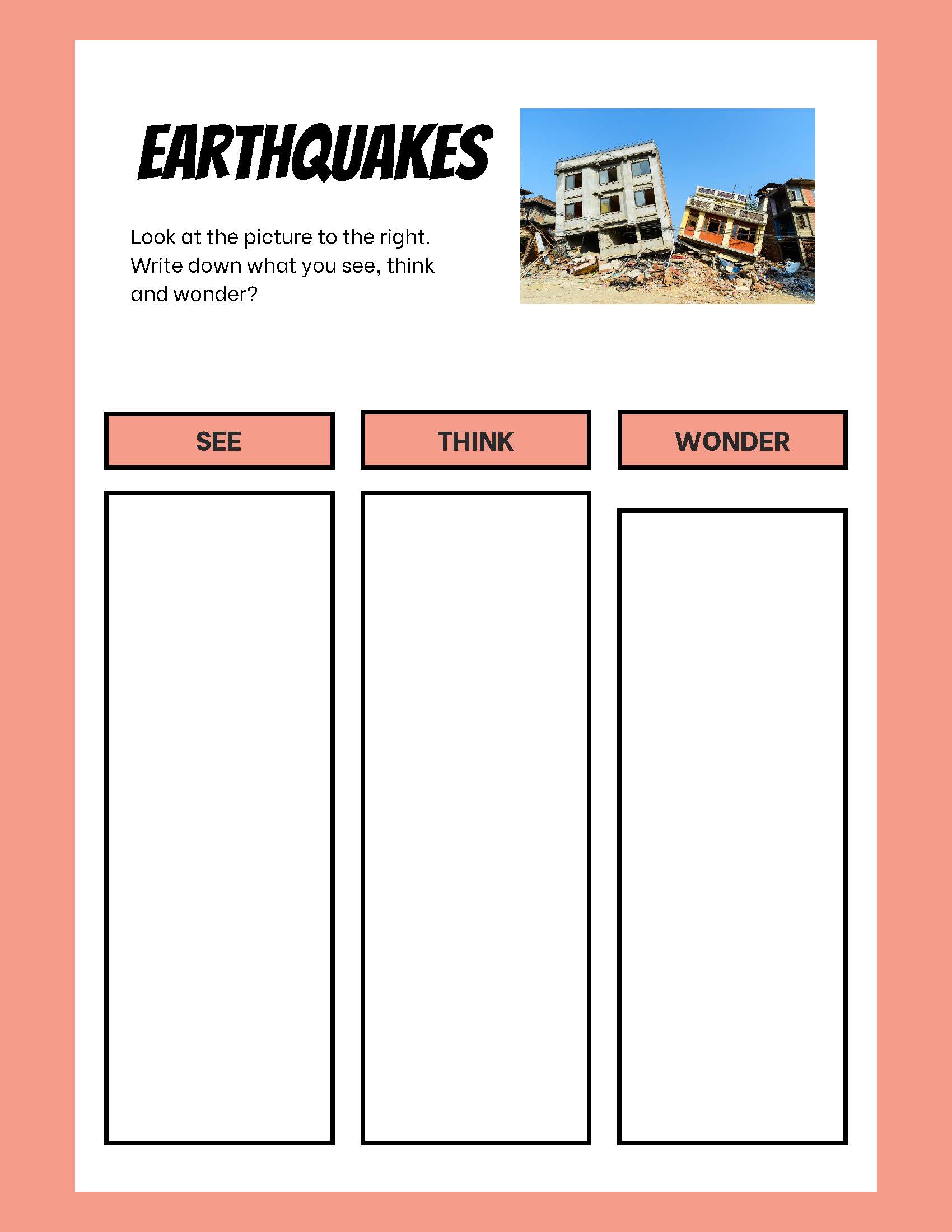 EARTHQUAKES

Look at the picture to the right. Write down what you see, think and wonder?

SEE

THINK

WONDER